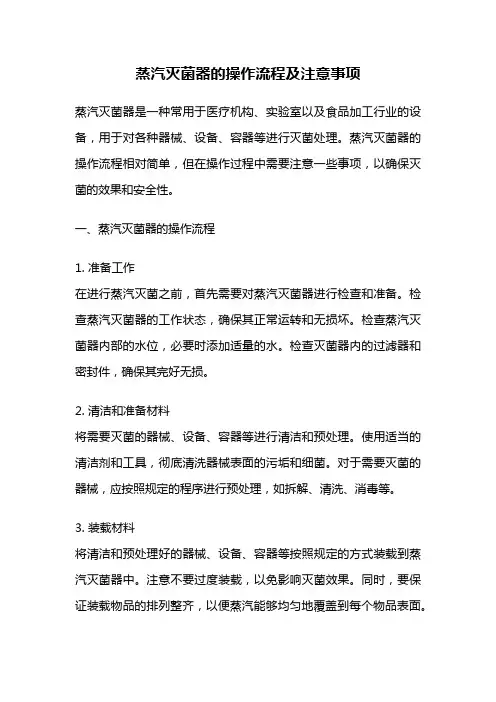 蒸汽灭菌器的操作流程及注意事项

蒸汽灭菌器是一种常用于医疗机构、实验室以及食品加工行业的设备，用于对各种器械、设备、容器等进行灭菌处理。蒸汽灭菌器的操作流程相对简单，但在操作过程中需要注意一些事项，以确保灭菌的效果和安全性。

一、蒸汽灭菌器的操作流程

1. 准备工作
在进行蒸汽灭菌之前，首先需要对蒸汽灭菌器进行检查和准备。检查蒸汽灭菌器的工作状态，确保其正常运转和无损坏。检查蒸汽灭菌器内部的水位，必要时添加适量的水。检查灭菌器内的过滤器和密封件，确保其完好无损。

2. 清洁和准备材料
将需要灭菌的器械、设备、容器等进行清洁和预处理。使用适当的清洁剂和工具，彻底清洗器械表面的污垢和细菌。对于需要灭菌的器械，应按照规定的程序进行预处理，如拆解、清洗、消毒等。

3. 装载材料
将清洁和预处理好的器械、设备、容器等按照规定的方式装载到蒸汽灭菌器中。注意不要过度装载，以免影响灭菌效果。同时，要保证装载物品的排列整齐，以便蒸汽能够均匀地覆盖到每个物品表面。